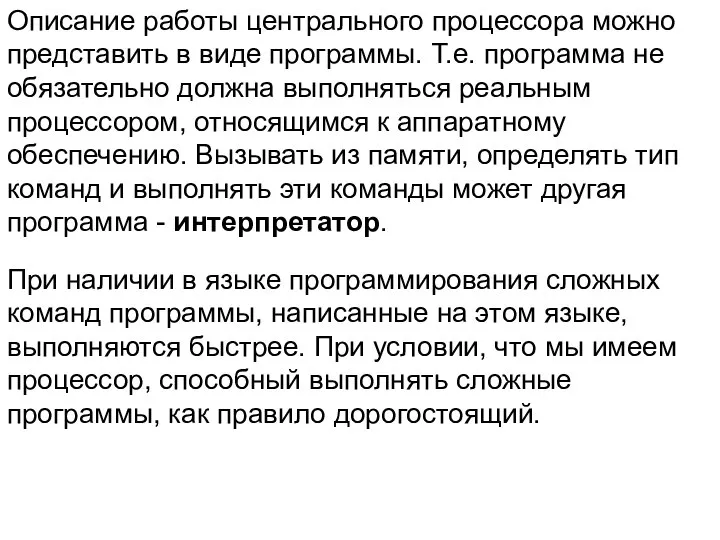 Описание работы центрального процессора можно представить в виде программы. Т.е. программа не обязательно должна выполняться реальным процессором, относящимся к аппаратному обеспечению. Вызывать из памяти, определять тип команд и выполнять эти команды может другая программа - интерпретатор.

При наличии в языке программирования сложных команд программы, написанные на этом языке, выполняются быстрее. При условии, что мы имеем процессор, способный выполнять сложные программы, как правило дорогостоящий.